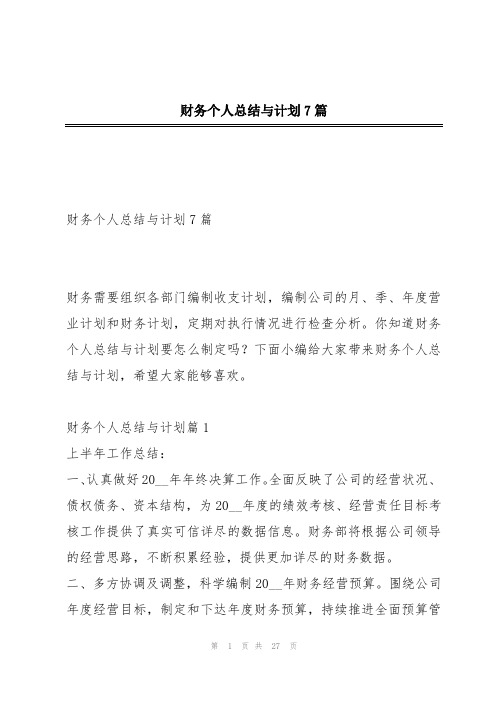 财务个人总结与计划7篇

财务个人总结与计划7篇

财务需要组织各部门编制收支计划，编制公司的月、季、年度营业计划和财务计划，定期对执行情况进行检查分析。你知道财务个人总结与计划要怎么制定吗？下面小编给大家带来财务个人总结与计划，希望大家能够喜欢。

财务个人总结与计划篇1

上半年工作总结：

一、认真做好20__年年终决算工作。全面反映了公司的经营状况、债权债务、资本结构，为20__年度的绩效考核、经营责任目标考核工作提供了真实可信详尽的数据信息。财务部将根据公司领导的经营思路，不断积累经验，提供更加详尽的财务数据。

二、多方协调及调整，科学编制20__年财务经营预算。围绕公司年度经营目标，制定和下达年度财务预算，持续推进全面预算管

第 1 页 共 27 页